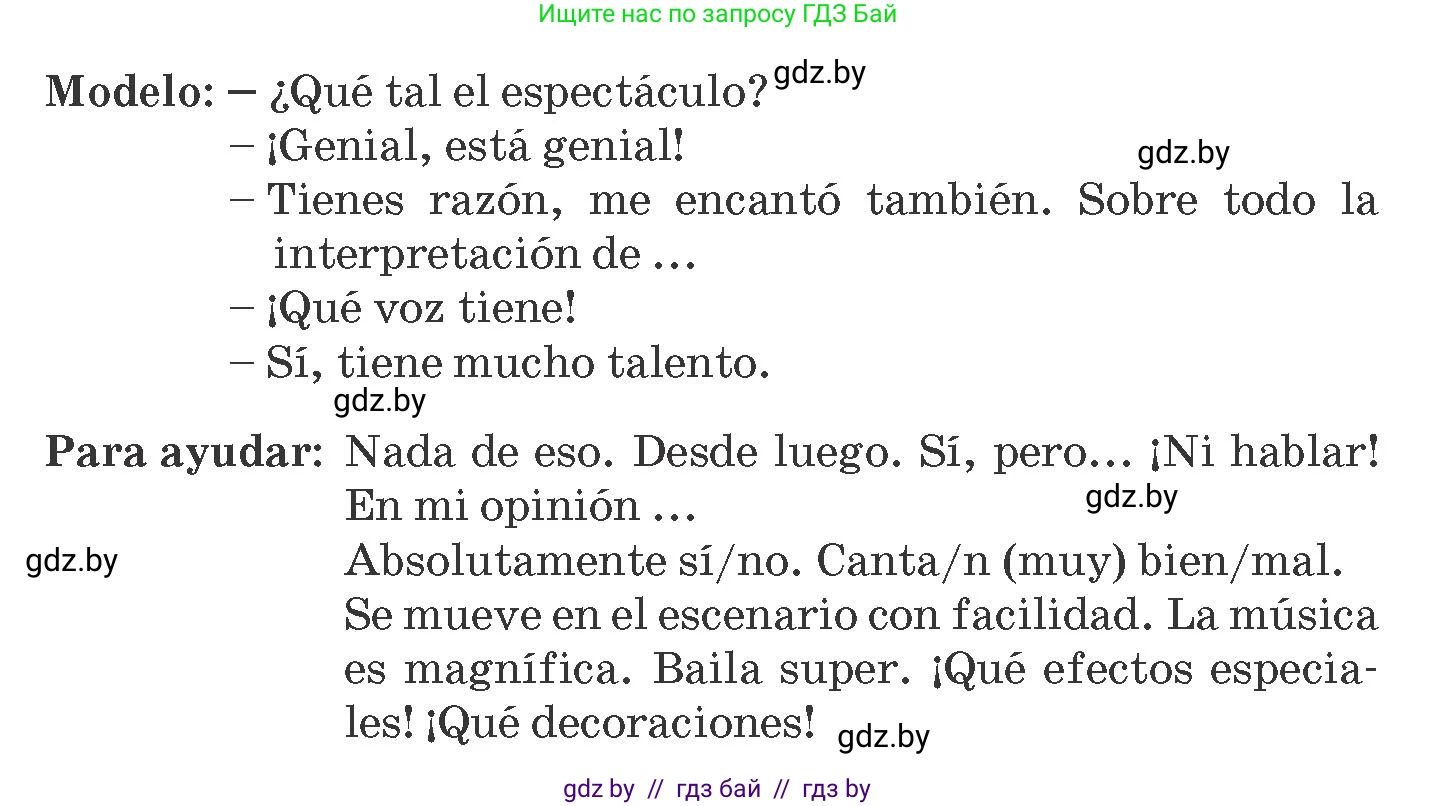 Ищите нас по запросу ГДЗ Бай

Modelo: – ¿Qué tal el espectáculo? gdz.by
– ¡Genial, está genial! gdz.by
– Tienes razón, me encantó también. Sobre todo la interpretación de ...
– ¡Qué voz tiene!
– Sí, tiene mucho talento.
gdz.by

Para ayudar: Nada de eso. Desde luego. Sí, pero... ¡Ni hablar! En mi opinión ... gdz.by
gdz.by
Absolutamente sí/no. Canta/n (muy) bien/mal. Se mueve en el escenario con facilidad. La música es magnífica. Baila super. ¡Qué efectos especiales! ¡Qué decoraciones! gdz.by

gdz by // гдз бай // гдз by